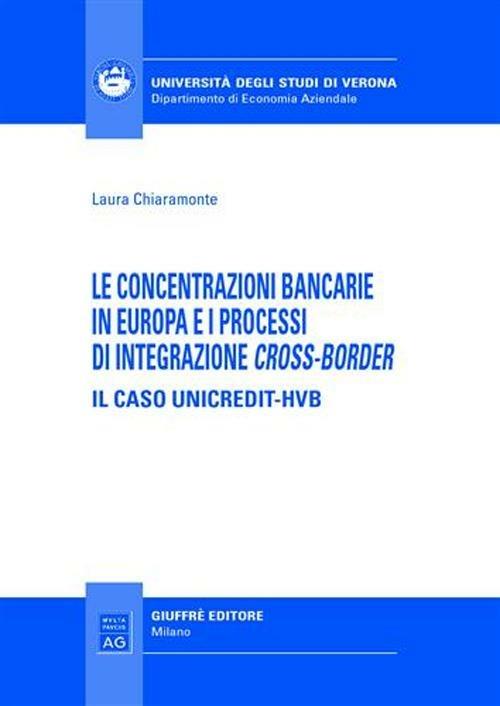 UNIVERSITÀ DEGLI STUDI DI VERONA
Dipartimento di Economia Aziendale

Laura Chiaramonte

LE CONCENTRAZIONI BANCARIE IN EUROPA E I PROCESSI DI INTEGRAZIONE CROSS-BORDER

IL CASO UNICREDIT-HVB

MVLTA PAVCIS AG

GIUFFRÈ EDITORE
Milano